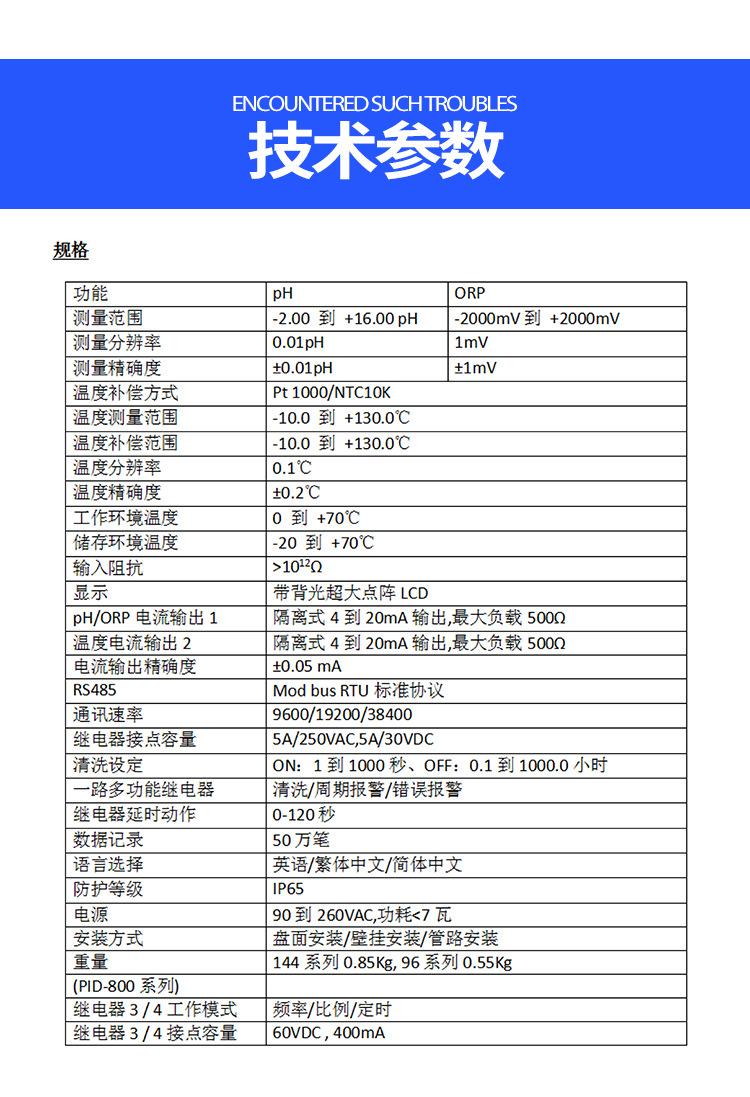 ENCOUNTERED SUCH TROUBLES
技术参数

规格

| 功能 | pH | ORP |
|---|---|---|
| 测量范围 | -2.00 到 +16.00 pH | -2000mV 到 +2000mV |
| 测量分辨率 | 0.01pH | 1mV |
| 测量精确度 | ±0.01pH | ±1mV |
| 温度补偿方式 | Pt 1000/NTC10K | |
| 温度测量范围 | -10.0 到 +130.0℃ | |
| 温度补偿范围 | -10.0 到 +130.0℃ | |
| 温度分辨率 | 0.1℃ | |
| 温度精确度 | ±0.2℃ | |
| 工作环境温度 | 0 到 +70℃ | |
| 储存环境温度 | -20 到 +70℃ | |
| 输入阻抗 | >$10^{12}$Ω | |
| 显示 | 带背光超大点阵 LCD | |
| pH/ORP 电流输出 1 | 隔离式 4 到 20mA 输出,最大负载 500Ω | |
| 温度电流输出 2 | 隔离式 4 到 20mA 输出,最大负载 500Ω | |
| 电流输出精确度 | ±0.05 mA | |
| RS485 | Mod bus RTU 标准协议 | |
| 通讯速率 | 9600/19200/38400 | |
| 继电器接点容量 | 5A/250VAC,5A/30VDC | |
| 清洗设定 | ON: 1 到 1000 秒、OFF: 0.1 到 1000.0 小时 | |
| 一路多功能继电器 | 清洗/周期报警/错误报警 | |
| 继电器延时动作 | 0-120 秒 | |
| 数据记录 | 50 万笔 | |
| 语言选择 | 英语/繁体中文/简体中文 | |
| 防护等级 | IP65 | |
| 电源 | 90 到 260VAC,功耗<7 瓦 | |
| 安装方式 | 盘面安装/壁挂安装/管路安装 | |
| 重量 | 144 系列 0.85Kg, 96 系列 0.55Kg | |
| (PID-800 系列) | | |
| 继电器 3 / 4 工作模式 | 频率/比例/定时 | |
| 继电器 3 / 4 接点容量 | 60VDC , 400mA | |